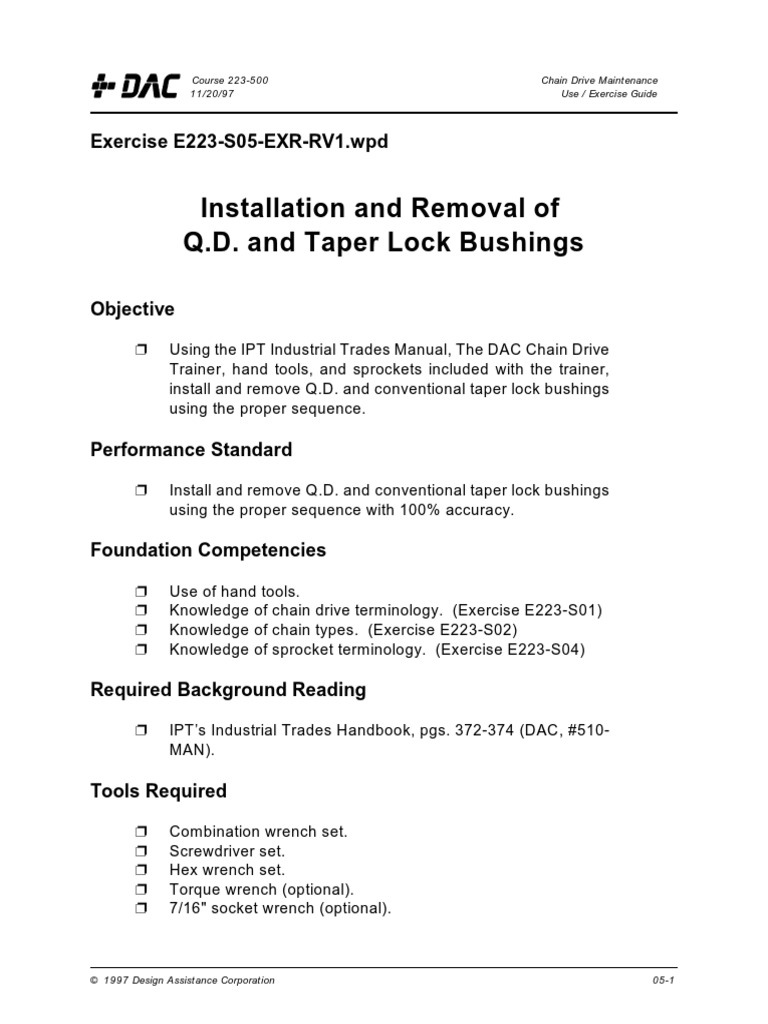 DAC Course 223-500
11/20/97

Chain Drive Maintenance
Use / Exercise Guide

Exercise E223-S05-EXR-RV1.wpd

Installation and Removal of
Q.D. and Taper Lock Bushings

Objective

❒ Using the IPT Industrial Trades Manual, The DAC Chain Drive Trainer, hand tools, and sprockets included with the trainer, install and remove Q.D. and conventional taper lock bushings using the proper sequence.

Performance Standard

❒ Install and remove Q.D. and conventional taper lock bushings using the proper sequence with 100% accuracy.

Foundation Competencies

❒ Use of hand tools.
❒ Knowledge of chain drive terminology. (Exercise E223-S01)
❒ Knowledge of chain types. (Exercise E223-S02)
❒ Knowledge of sprocket terminology. (Exercise E223-S04)

Required Background Reading

❒ IPT's Industrial Trades Handbook, pgs. 372-374 (DAC, #510-MAN).

Tools Required

❒ Combination wrench set.
❒ Screwdriver set.
❒ Hex wrench set.
❒ Torque wrench (optional).
❒ 7/16" socket wrench (optional).

© 1997 Design Assistance Corporation

05-1